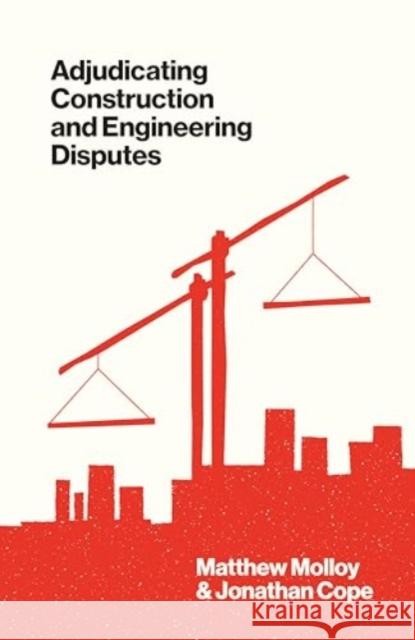 Adjudicating Construction and Engineering Disputes

Matthew Molloy & Jonathan Cope

Kraina Książek